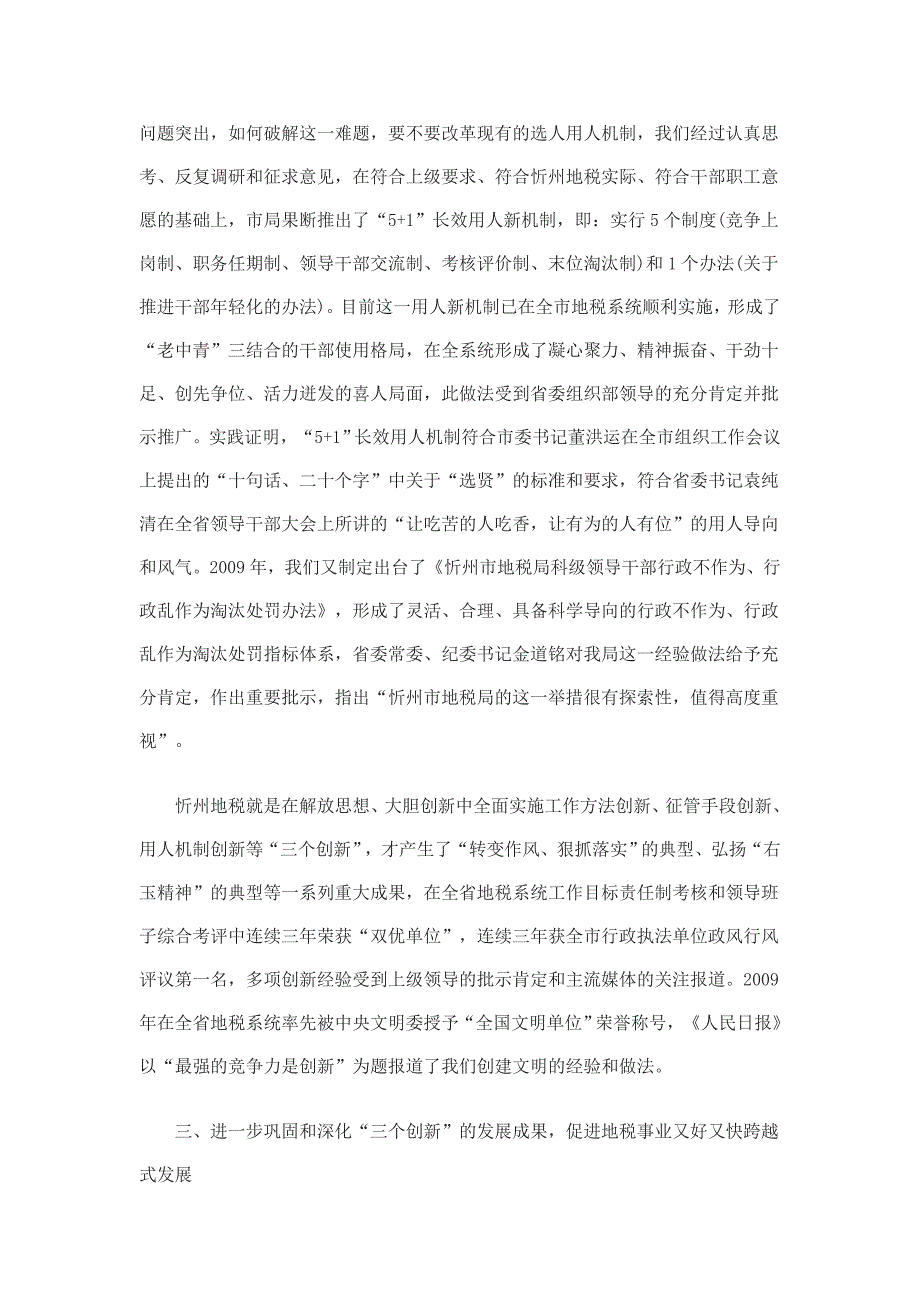 问题突出，如何破解这一难题，要不要改革现有的选人用人机制，我们经过认真思考、反复调研和征求意见，在符合上级要求、符合忻州地税实际、符合干部职工意愿的基础上，市局果断推出了“5+1”长效用人新机制，即：实行5个制度(竞争上岗制、职务任期制、领导干部交流制、考核评价制、末位淘汰制)和1个办法(关于推进干部年轻化的办法)。目前这一用人新机制已在全市地税系统顺利实施，形成了“老中青”三结合的干部使用格局，在全系统形成了凝心聚力、精神振奋、干劲十足、创先争位、活力迸发的喜人局面，此做法受到省委组织部领导的充分肯定并批示推广。实践证明，“5+1”长效用人机制符合市委书记董洪运在全市组织工作会议上提出的“十句话、二十个字”中关于“选贤”的标准和要求，符合省委书记袁纯清在全省领导干部大会上所讲的“让吃苦的人吃香，让有为的人有位”的用人导向和风气。2009年，我们又制定出台了《忻州市地税局科级领导干部行政不作为、行政乱作为淘汰处罚办法》，形成了灵活、合理、具备科学导向的行政不作为、行政乱作为淘汰处罚指标体系，省委常委、纪委书记金道铭对我局这一经验做法给予充分肯定，作出重要批示，指出“忻州市地税局的这一举措很有探索性，值得高度重视”。

忻州地税就是在解放思想、大胆创新中全面实施工作方法创新、征管手段创新、用人机制创新等“三个创新”，才产生了“转变作风、狠抓落实”的典型、弘扬“右玉精神”的典型等一系列重大成果，在全省地税系统工作目标责任制考核和领导班子综合考评中连续三年荣获“双优单位”，连续三年获全市行政执法单位政风行风评议第一名，多项创新经验受到上级领导的批示肯定和主流媒体的关注报道。2009年在全省地税系统率先被中央文明委授予“全国文明单位”荣誉称号，《人民日报》以“最强的竞争力是创新”为题报道了我们创建文明的经验和做法。

三、进一步巩固和深化“三个创新”的发展成果，促进地税事业又好又快跨越式发展